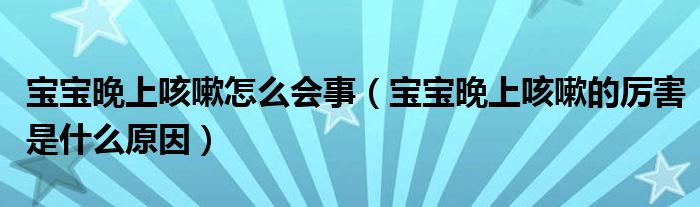 宝宝晚上咳嗽怎么会事（宝宝晚上咳嗽的厉害是什么原因）